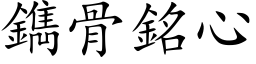 鐫骨銘心